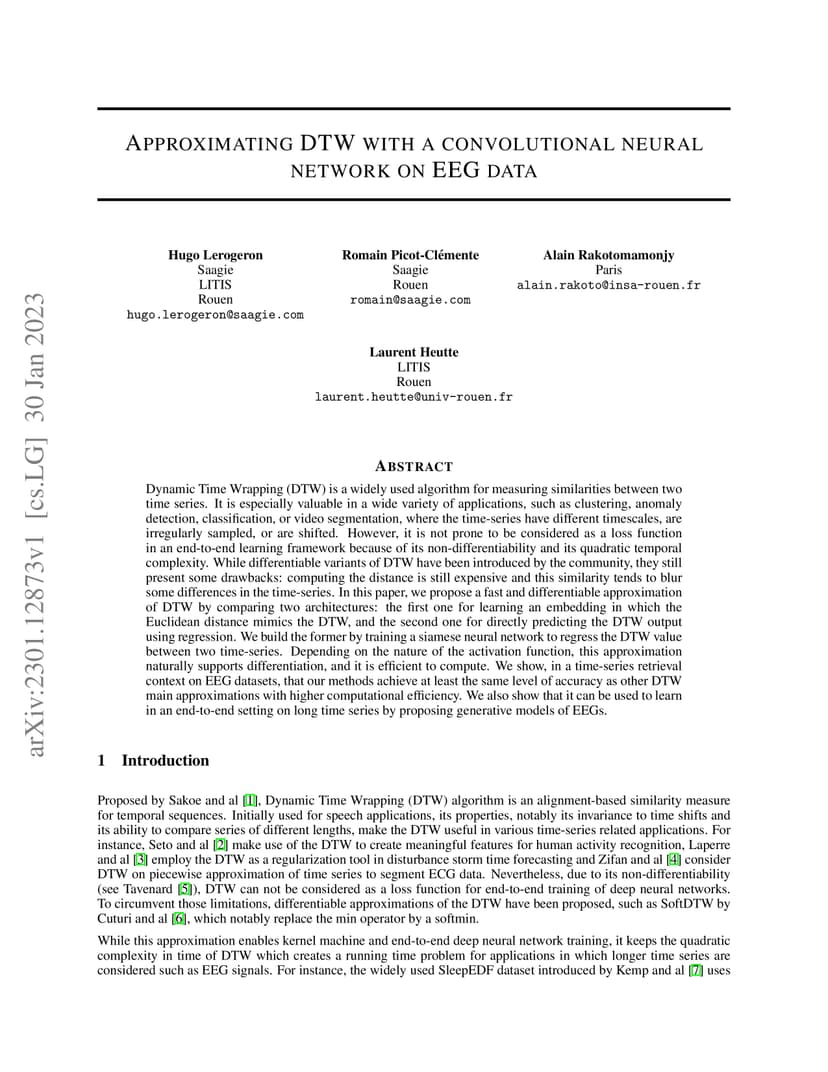 arXiv:2301.12873v1 [cs.LG] 30 Jan 2023

APPROXIMATING DTW WITH A CONVOLUTIONAL NEURAL NETWORK ON EEG DATA

Hugo Lerogeron
Saagie
LITIS
Rouen
hugo.lerogeron@saagie.com

Romain Picot-Clémente
Saagie
Rouen
romain@saagie.com

Alain Rakotomamonjy
Paris
alain.rakoto@insa-rouen.fr

Laurent Heutte
LITIS
Rouen
laurent.heutte@univ-rouen.fr

ABSTRACT

Dynamic Time Wrapping (DTW) is a widely used algorithm for measuring similarities between two time series. It is especially valuable in a wide variety of applications, such as clustering, anomaly detection, classification, or video segmentation, where the time-series have different timescales, are irregularly sampled, or are shifted. However, it is not prone to be considered as a loss function in an end-to-end learning framework because of its non-differentiability and its quadratic temporal complexity. While differentiable variants of DTW have been introduced by the community, they still present some drawbacks: computing the distance is still expensive and this similarity tends to blur some differences in the time-series. In this paper, we propose a fast and differentiable approximation of DTW by comparing two architectures: the first one for learning an embedding in which the Euclidean distance mimics the DTW, and the second one for directly predicting the DTW output using regression. We build the former by training a siamese neural network to regress the DTW value between two time-series. Depending on the nature of the activation function, this approximation naturally supports differentiation, and it is efficient to compute. We show, in a time-series retrieval context on EEG datasets, that our methods achieve at least the same level of accuracy as other DTW main approximations with higher computational efficiency. We also show that it can be used to learn in an end-to-end setting on long time series by proposing generative models of EEGs.

1 Introduction

Proposed by Sakoe and al [1], Dynamic Time Wrapping (DTW) algorithm is an alignment-based similarity measure for temporal sequences. Initially used for speech applications, its properties, notably its invariance to time shifts and its ability to compare series of different lengths, make the DTW useful in various time-series related applications. For instance, Seto and al [2] make use of the DTW to create meaningful features for human activity recognition, Laperre and al [3] employ the DTW as a regularization tool in disturbance storm time forecasting and Zifan and al [4] consider DTW on piecewise approximation of time series to segment ECG data. Nevertheless, due to its non-differentiability (see Tavenard [5]), DTW can not be considered as a loss function for end-to-end training of deep neural networks. To circumvent those limitations, differentiable approximations of the DTW have been proposed, such as SoftDTW by Cuturi and al [6], which notably replace the min operator by a softmin.

While this approximation enables kernel machine and end-to-end deep neural network training, it keeps the quadratic complexity in time of DTW which creates a running time problem for applications in which longer time series are considered such as EEG signals. For instance, the widely used SleepEDF dataset introduced by Kemp and al [7] uses